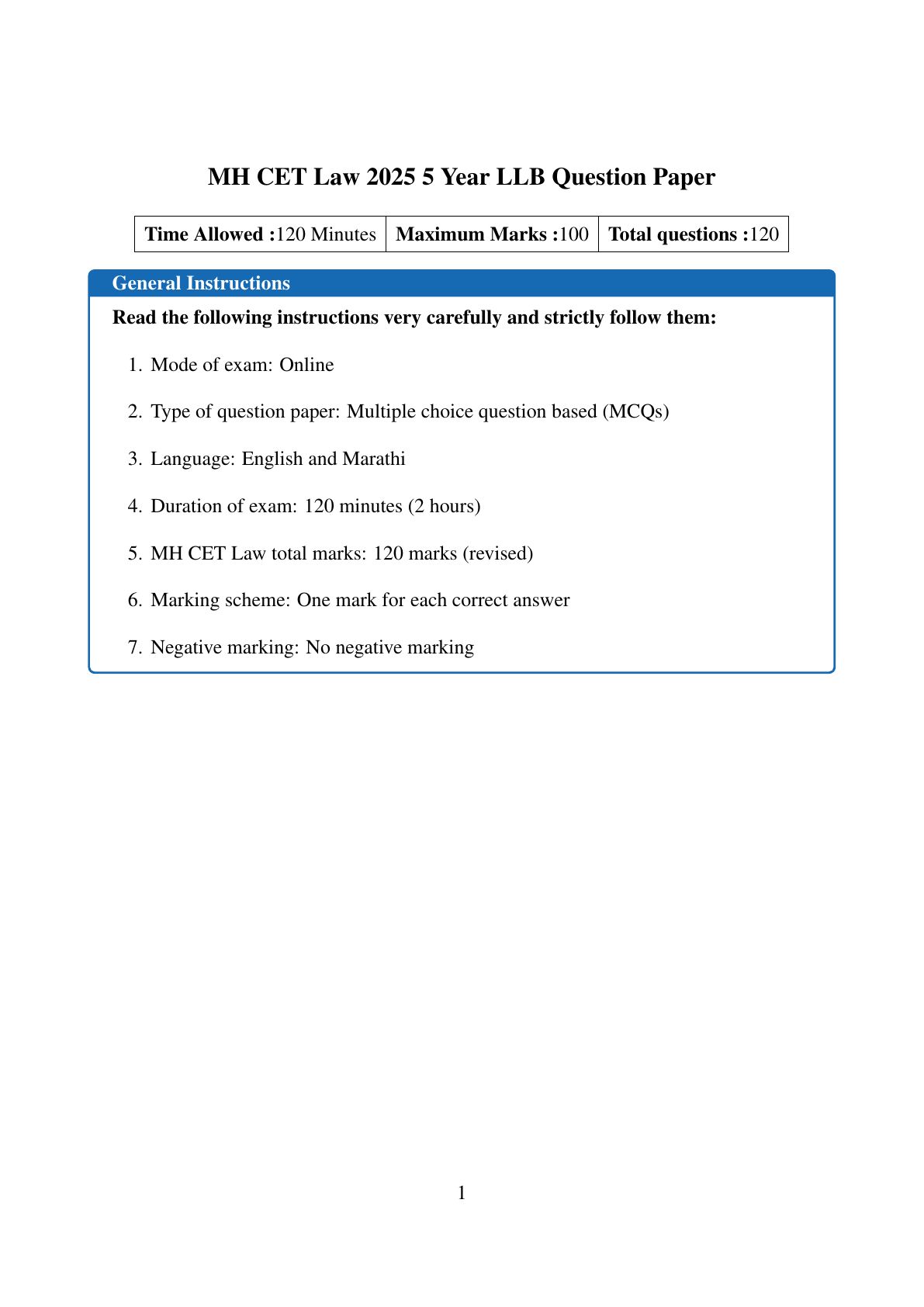 MH CET Law 2025 5 Year LLB Question Paper

| Time Allowed :120 Minutes | Maximum Marks :100 | Total questions :120 |
|---|---|---|

General Instructions

Read the following instructions very carefully and strictly follow them:

1. Mode of exam: Online

2. Type of question paper: Multiple choice question based (MCQs)

3. Language: English and Marathi

4. Duration of exam: 120 minutes (2 hours)

5. MH CET Law total marks: 120 marks (revised)

6. Marking scheme: One mark for each correct answer

7. Negative marking: No negative marking

1